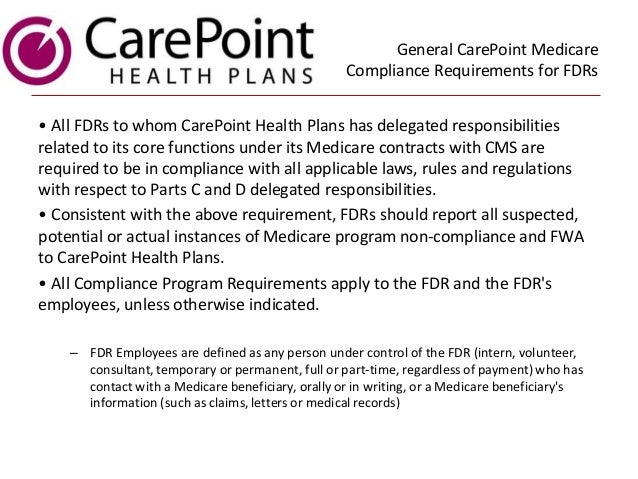 CarePoint
HEALTH PLANS

General CarePoint Medicare Compliance Requirements for FDRs

• All FDRs to whom CarePoint Health Plans has delegated responsibilities related to its core functions under its Medicare contracts with CMS are required to be in compliance with all applicable laws, rules and regulations with respect to Parts C and D delegated responsibilities.

• Consistent with the above requirement, FDRs should report all suspected, potential or actual instances of Medicare program non-compliance and FWA to CarePoint Health Plans.

• All Compliance Program Requirements apply to the FDR and the FDR's employees, unless otherwise indicated.

– FDR Employees are defined as any person under control of the FDR (intern, volunteer, consultant, temporary or permanent, full or part-time, regardless of payment) who has contact with a Medicare beneficiary, orally or in writing, or a Medicare beneficiary's information (such as claims, letters or medical records)